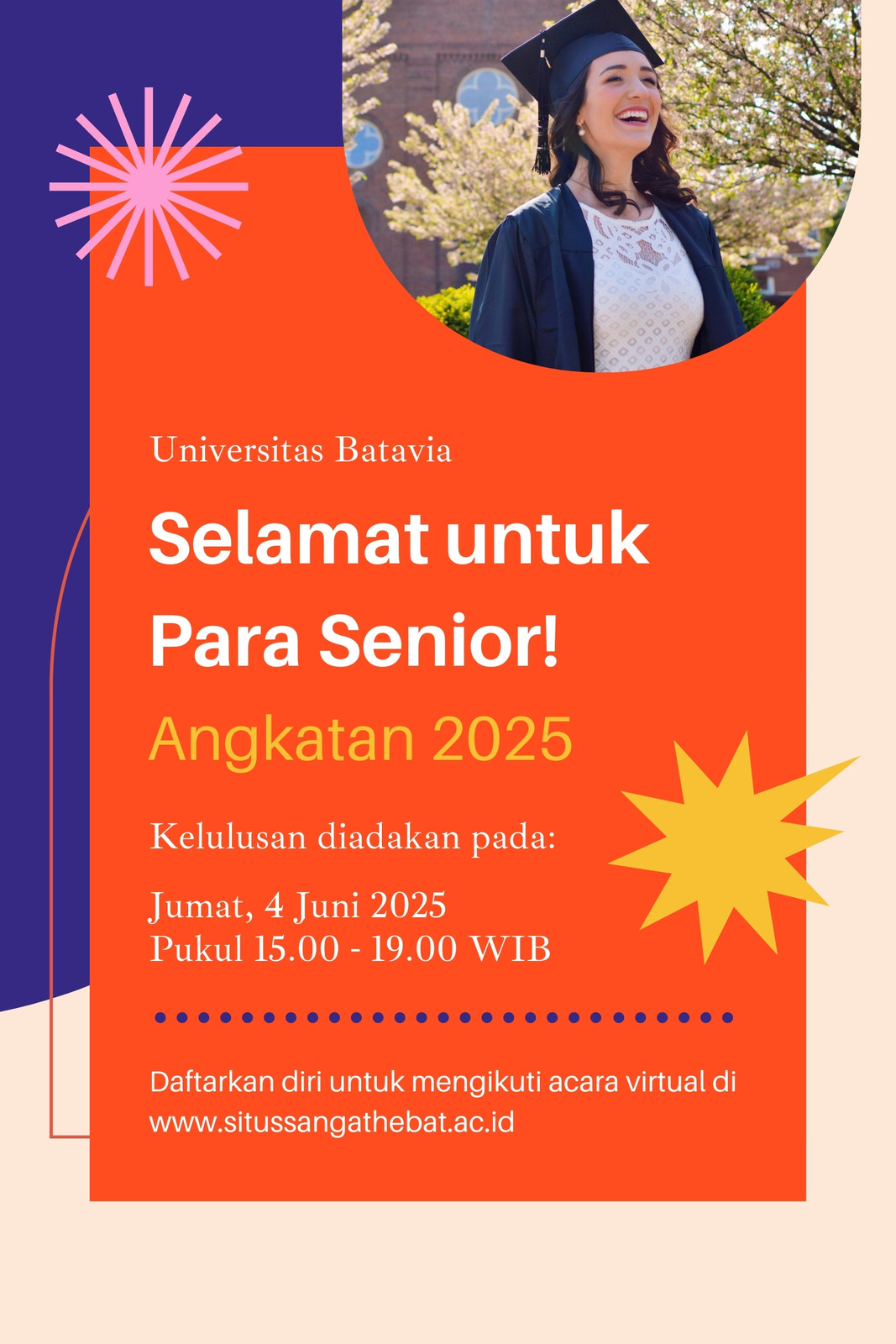 Universitas Batavia

Selamat untuk Para Senior!

Angkatan 2025

Kelulusan diadakan pada:

Jumat, 4 Juni 2025
Pukul 15.00 - 19.00 WIB

Daftarkan diri untuk mengikuti acara virtual di www.situssangathebat.ac.id